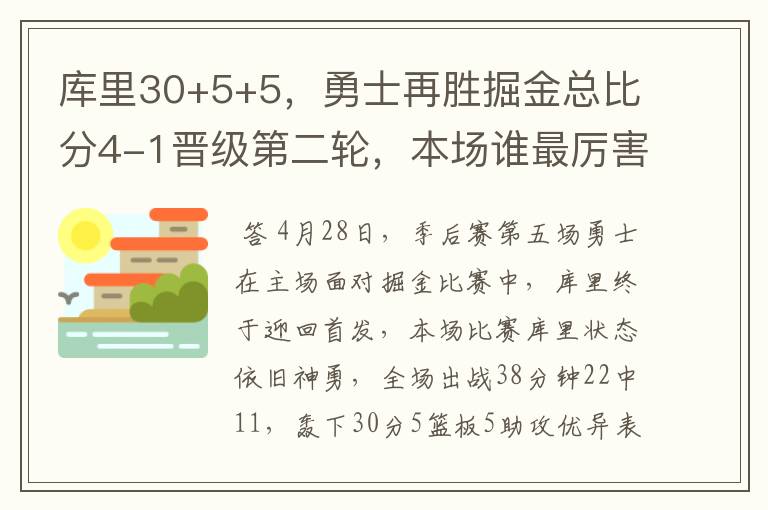 库里30+5+5，勇士再胜掘金总比分4-1晋级第二轮，本场谁最厉害

答 4月28日，季后赛第五场勇士在主场面对掘金比赛中，库里终于迎回首发，本场比赛库里状态依旧神勇，全场出战38分钟22中11，轰下30分5篮板5助攻优异表